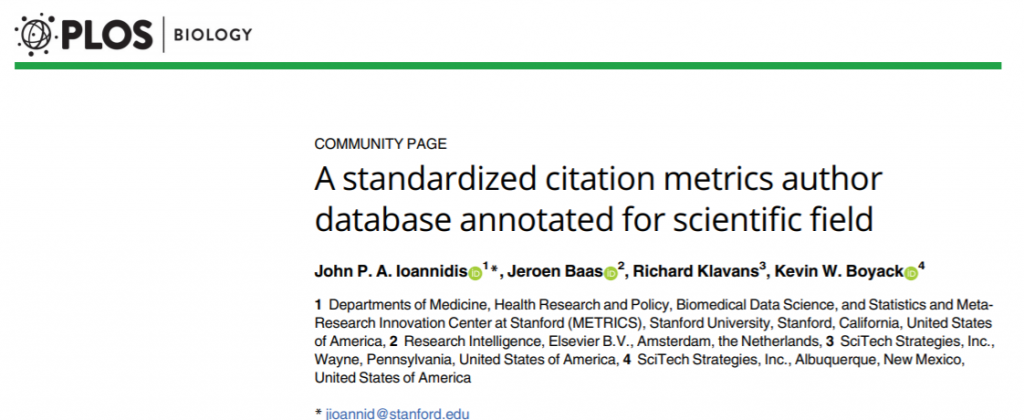 PLOS | BIOLOGY

COMMUNITY PAGE

A standardized citation metrics author database annotated for scientific field

John P. A. Ioannidis$^{1}$*, Jeroen Baas$^{2}$, Richard Klavans$^{3}$, Kevin W. Boyack$^{4}$

1 Departments of Medicine, Health Research and Policy, Biomedical Data Science, and Statistics and Meta-Research Innovation Center at Stanford (METRICS), Stanford University, Stanford, California, United States of America, 2 Research Intelligence, Elsevier B.V., Amsterdam, the Netherlands, 3 SciTech Strategies, Inc., Wayne, Pennsylvania, United States of America, 4 SciTech Strategies, Inc., Albuquerque, New Mexico, United States of America

* jioannid@stanford.edu